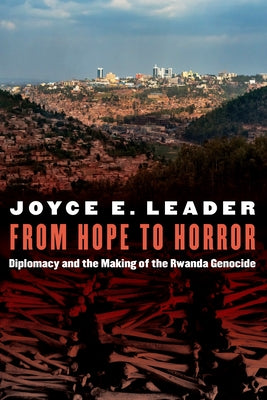 JOYCE E. LEADER

FROM HOPE TO HORROR

Diplomacy and the Making of the Rwanda Genocide